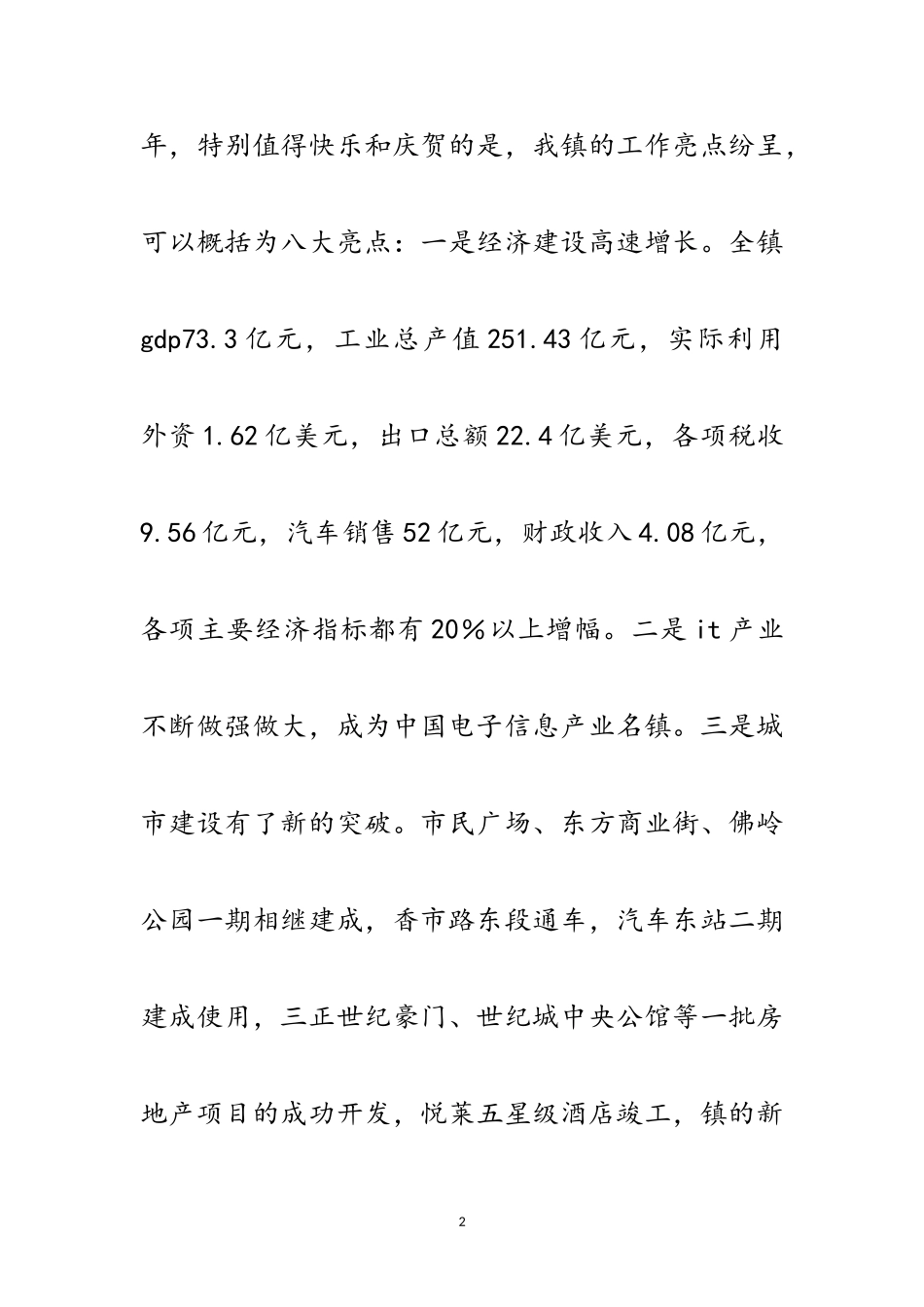 年，特别值得快乐和庆贺的是，我镇的工作亮点纷呈，可以概括为八大亮点：一是经济建设高速增长。全镇gdp73.3亿元，工业总产值251.43亿元，实际利用外资1.62亿美元，出口总额22.4亿美元，各项税收9.56亿元，汽车销售52亿元，财政收入4.08亿元，各项主要经济指标都有20%以上增幅。二是it产业不断做强做大，成为中国电子信息产业名镇。三是城市建设有了新的突破。市民广场、东方商业街、佛岭公园一期相继建成，香市路东段通车，汽车东站二期建成使用，三正世纪豪门、世纪城中央公馆等一批房地产项目的成功开发，悦莱五星级酒店竣工，镇的新

2